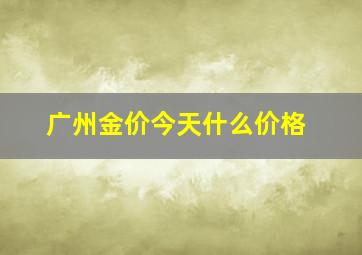 广州金价今天什么价格